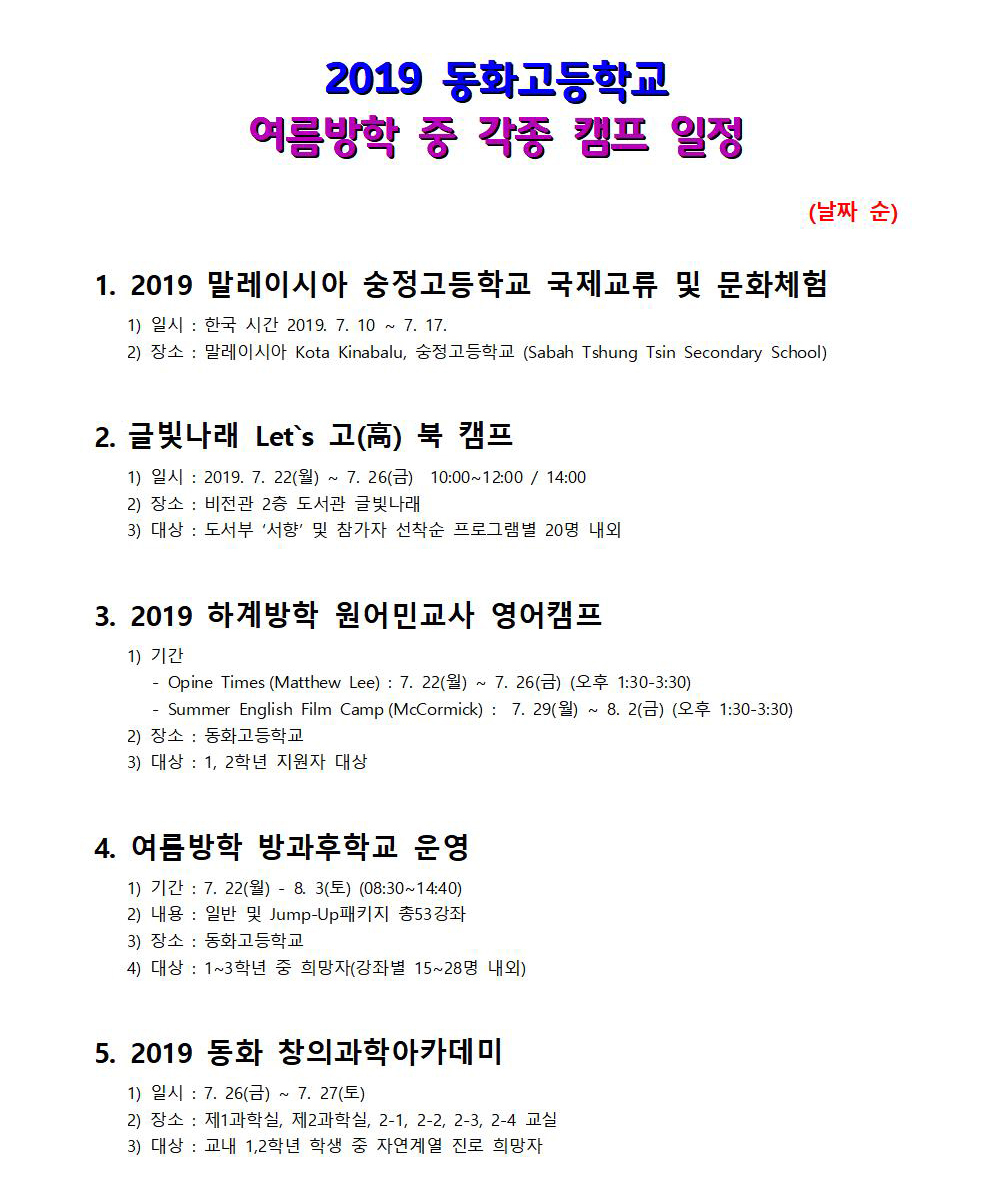 2019 동화고등학교
여름방학 중 각종 캠프 일정

(날짜 순)

1. 2019 말레이시아 숭정고등학교 국제교류 및 문화체험

1) 일시 : 한국 시간 2019. 7. 10 ~ 7. 17.
2) 장소 : 말레이시아 Kota Kinabalu, 숭정고등학교 (Sabah Tshung Tsin Secondary School)

2. 글빛나래 Let`s 고(高) 북 캠프

1) 일시 : 2019. 7. 22(월) ~ 7. 26(금) 10:00~12:00 / 14:00
2) 장소 : 비전관 2층 도서관 글빛나래
3) 대상 : 도서부 ‘서향’ 및 참가자 선착순 프로그램별 20명 내외

3. 2019 하계방학 원어민교사 영어캠프

1) 기간
- Opine Times (Matthew Lee) : 7. 22(월) ~ 7. 26(금) (오후 1:30-3:30)
- Summer English Film Camp (McCormick) : 7. 29(월) ~ 8. 2(금) (오후 1:30-3:30)
2) 장소 : 동화고등학교
3) 대상 : 1, 2학년 지원자 대상

4. 여름방학 방과후학교 운영

1) 기간 : 7. 22(월) - 8. 3(토) (08:30~14:40)
2) 내용 : 일반 및 Jump-Up패키지 총53강좌
3) 장소 : 동화고등학교
4) 대상 : 1~3학년 중 희망자(강좌별 15~28명 내외)

5. 2019 동화 창의과학아카데미

1) 일시 : 7. 26(금) ~ 7. 27(토)
2) 장소 : 제1과학실, 제2과학실, 2-1, 2-2, 2-3, 2-4 교실
3) 대상 : 교내 1,2학년 학생 중 자연계열 진로 희망자